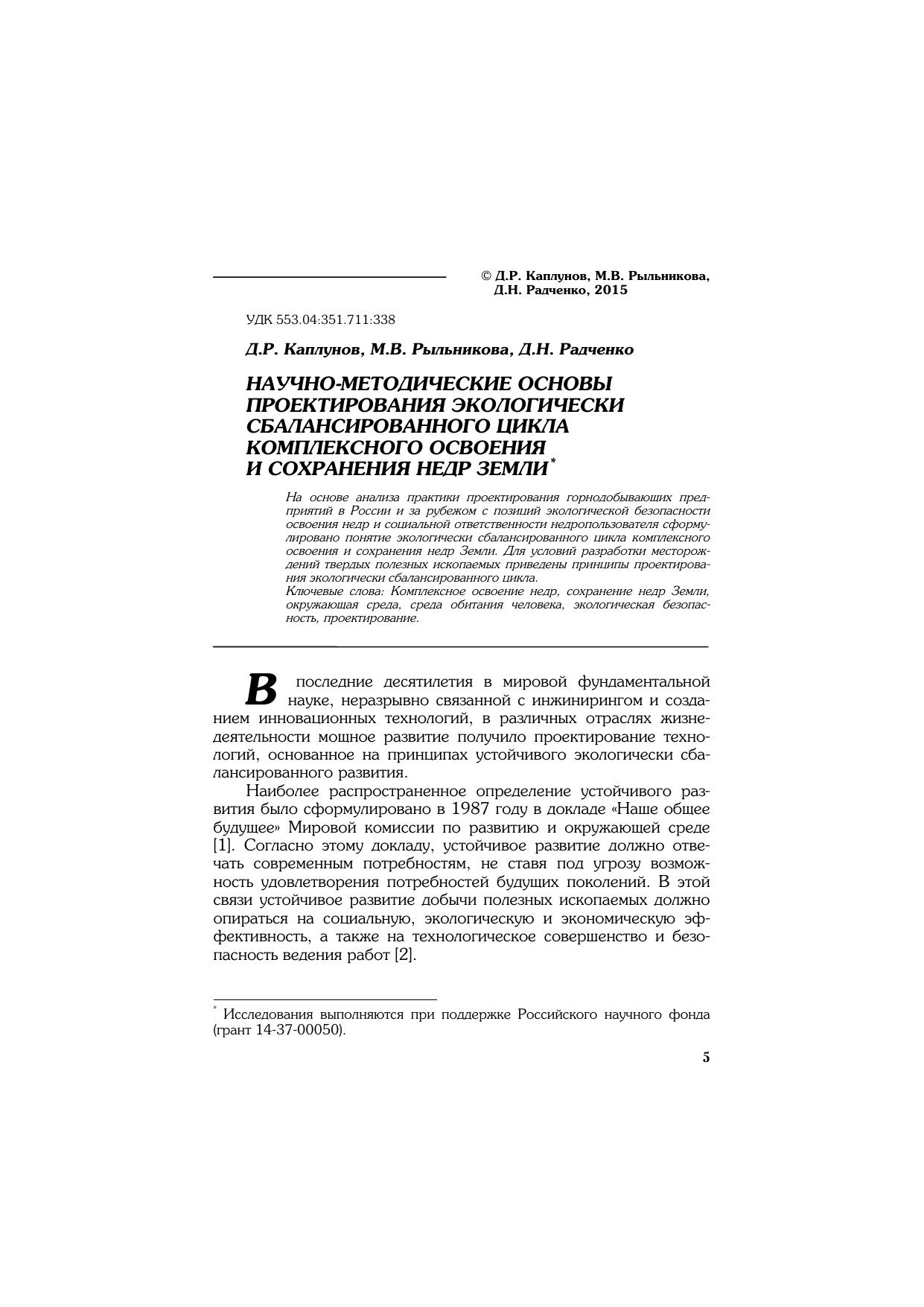 © Д.Р. Каплунов, М.В. Рыльникова, Д.Н. Радченко, 2015

УДК 553.04:351.711:338

Д.Р. Каплунов, М.В. Рыльникова, Д.Н. Радченко

НАУЧНО-МЕТОДИЧЕСКИЕ ОСНОВЫ ПРОЕКТИРОВАНИЯ ЭКОЛОГИЧЕСКИ СБАЛАНСИРОВАННОГО ЦИКЛА КОМПЛЕКСНОГО ОСВОЕНИЯ И СОХРАНЕНИЯ НЕДР ЗЕМЛИ*

На основе анализа практики проектирования горнодобывающих предприятий в России и за рубежом с позиций экологической безопасности освоения недр и социальной ответственности недропользователя сформулировано понятие экологически сбалансированного цикла комплексного освоения и сохранения недр Земли. Для условий разработки месторождений твердых полезных ископаемых приведены принципы проектирования экологически сбалансированного цикла.
Ключевые слова: Комплексное освоение недр, сохранение недр Земли, окружающая среда, среда обитания человека, экологическая безопасность, проектирование.

В последние десятилетия в мировой фундаментальной науке, неразрывно связанной с инжинирингом и созданием инновационных технологий, в различных отраслях жизнедеятельности мощное развитие получило проектирование технологий, основанное на принципах устойчивого экологически сбалансированного развития.

Наиболее распространенное определение устойчивого развития было сформулировано в 1987 году в докладе «Наше общее будущее» Мировой комиссии по развитию и окружающей среде [1]. Согласно этому докладу, устойчивое развитие должно отвечать современным потребностям, не ставя под угрозу возможность удовлетворения потребностей будущих поколений. В этой связи устойчивое развитие добычи полезных ископаемых должно опираться на социальную, экологическую и экономическую эффективность, а также на технологическое совершенство и безопасность ведения работ [2].

* Исследования выполняются при поддержке Российского научного фонда (грант 14-37-00050).

5